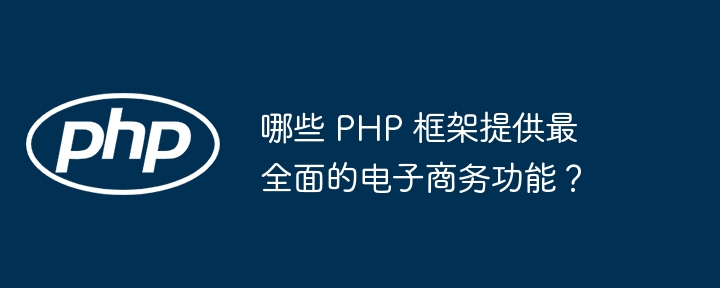 php

哪些 PHP 框架提供最全面的电子商务功能？